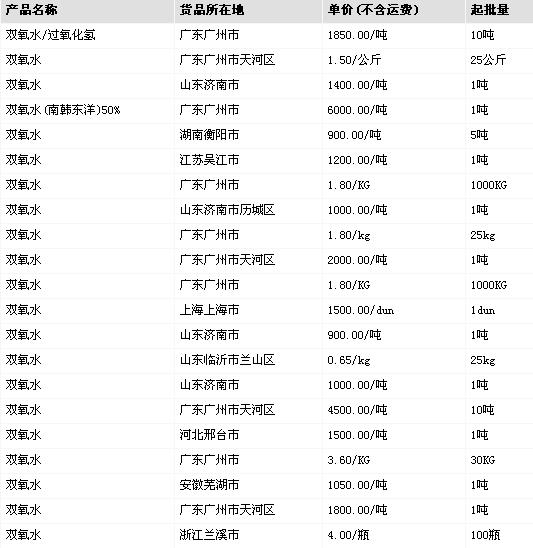 | 产品名称 | 货品所在地 | 单价(不含运费) | 起批量 |
|---|---|---|---|
| 双氧水/过氧化氢 | 广东广州市 | 1850.00/吨 | 10吨 |
| 双氧水 | 广东广州市天河区 | 1.50/公斤 | 25公斤 |
| 双氧水 | 山东济南市 | 1400.00/吨 | 1吨 |
| 双氧水(南韩东洋)50% | 广东广州市 | 6000.00/吨 | 1吨 |
| 双氧水 | 湖南衡阳市 | 900.00/吨 | 5吨 |
| 双氧水 | 江苏吴江市 | 1200.00/吨 | 1吨 |
| 双氧水 | 广东广州市 | 1.80/KG | 1000KG |
| 双氧水 | 山东济南市历城区 | 1000.00/吨 | 1吨 |
| 双氧水 | 广东广州市 | 1.80/kg | 25kg |
| 双氧水 | 广东广州市天河区 | 2000.00/吨 | 1吨 |
| 双氧水 | 广东广州市 | 1.80/KG | 1000KG |
| 双氧水 | 上海上海市 | 1500.00/dun | 1dun |
| 双氧水 | 山东济南市 | 900.00/吨 | 1吨 |
| 双氧水 | 山东临沂市兰山区 | 0.65/kg | 25kg |
| 双氧水 | 山东济南市 | 1000.00/吨 | 1吨 |
| 双氧水 | 广东广州市天河区 | 4500.00/吨 | 10吨 |
| 双氧水 | 河北邢台市 | 1500.00/吨 | 1吨 |
| 双氧水 | 广东广州市 | 3.60/KG | 30KG |
| 双氧水 | 安徽芜湖市 | 1050.00/吨 | 1吨 |
| 双氧水 | 广东广州市天河区 | 1800.00/吨 | 1吨 |
| 双氧水 | 浙江兰溪市 | 4.00/瓶 | 100瓶 |